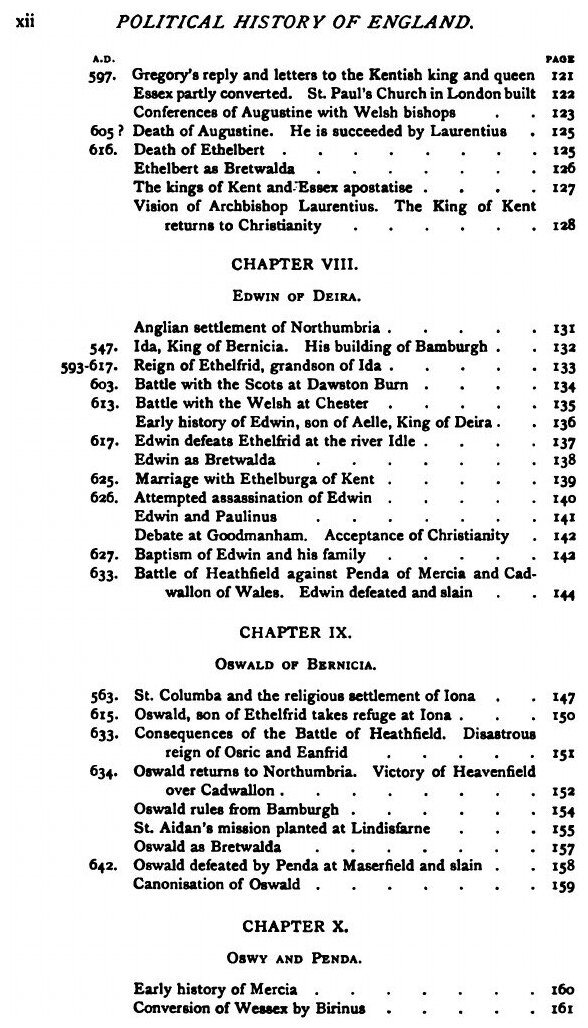 xii POLITICAL HISTORY OF ENGLAND.

| A.D. | | PAGE |
|---|---|---|
| 597. | Gregory's reply and letters to the Kentish king and queen | 121 |
| | Essex partly converted. St. Paul's Church in London built | 122 |
| | Conferences of Augustine with Welsh bishops | 123 |
| 605? | Death of Augustine. He is succeeded by Laurentius | 125 |
| 616. | Death of Ethelbert | 125 |
| | Ethelbert as Bretwalda | 126 |
| | The kings of Kent and Essex apostatise | 127 |
| | Vision of Archbishop Laurentius. The King of Kent returns to Christianity | 128 |

CHAPTER VIII.

EDWIN OF DEIRA.

| | | |
|---|---|---|
| | Anglian settlement of Northumbria | 131 |
| 547. | Ida, King of Bernicia. His building of Bamburgh | 132 |
| 593-617. | Reign of Ethelfrid, grandson of Ida | 133 |
| 603. | Battle with the Scots at Dawston Burn | 134 |
| 613. | Battle with the Welsh at Chester | 135 |
| | Early history of Edwin, son of Aelle, King of Deira | 136 |
| 617. | Edwin defeats Ethelfrid at the river Idle | 137 |
| | Edwin as Bretwalda | 138 |
| 625. | Marriage with Ethelburga of Kent | 139 |
| 626. | Attempted assassination of Edwin | 140 |
| | Edwin and Paulinus | 141 |
| | Debate at Goodmanham. Acceptance of Christianity | 142 |
| 627. | Baptism of Edwin and his family | 142 |
| 633. | Battle of Heathfield against Penda of Mercia and Cadwallon of Wales. Edwin defeated and slain | 144 |

CHAPTER IX.

OSWALD OF BERNICIA.

| | | |
|---|---|---|
| 563. | St. Columba and the religious settlement of Iona | 147 |
| 615. | Oswald, son of Ethelfrid takes refuge at Iona | 150 |
| 633. | Consequences of the Battle of Heathfield. Disastrous reign of Osric and Eanfrid | 151 |
| 634. | Oswald returns to Northumbria. Victory of Heavenfield over Cadwallon | 152 |
| | Oswald rules from Bamburgh | 154 |
| | St. Aidan's mission planted at Lindisfarne | 155 |
| | Oswald as Bretwalda | 157 |
| 642. | Oswald defeated by Penda at Maserfield and slain | 158 |
| | Canonisation of Oswald | 159 |

CHAPTER X.

OSWY AND PENDA.

| | | |
|---|---|---|
| | Early history of Mercia | 160 |
| | Conversion of Wessex by Birinus | 161 |